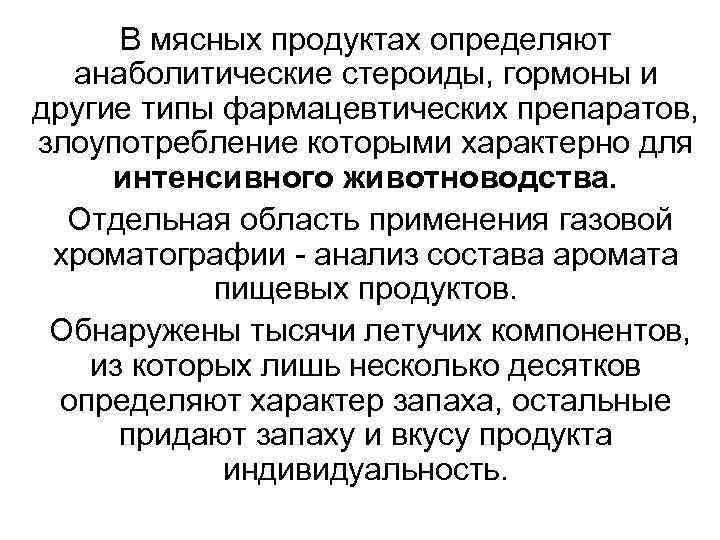 В мясных продуктах определяют анаболитические стероиды, гормоны и другие типы фармацевтических препаратов, злоупотребление которыми характерно для интенсивного животноводства.

Отдельная область применения газовой хроматографии - анализ состава аромата пищевых продуктов.

Обнаружены тысячи летучих компонентов, из которых лишь несколько десятков определяют характер запаха, остальные придают запаху и вкусу продукта индивидуальность.